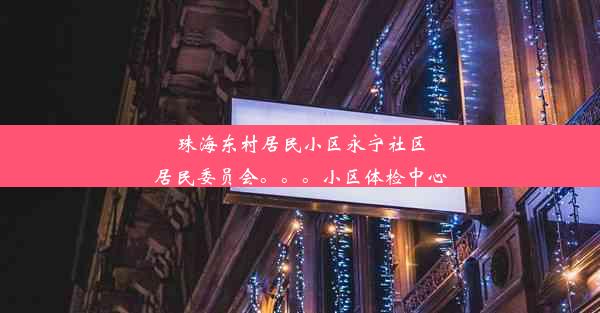 珠海东村居民小区永宁社区
居民委员会。。。小区体检中心